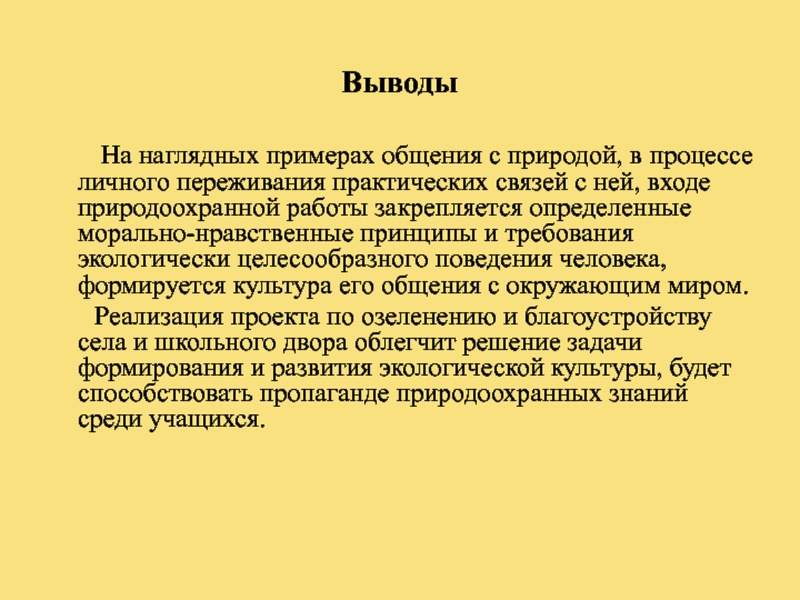 Выводы

На наглядных примерах общения с природой, в процессе личного переживания практических связей с ней, входе природоохранной работы закрепляется определенные морально-нравственные принципы и требования экологически целесообразного поведения человека, формируется культура его общения с окружающим миром.

Реализация проекта по озеленению и благоустройству села и школьного двора облегчит решение задачи формирования и развития экологической культуры, будет способствовать пропаганде природоохранных знаний среди учащихся.